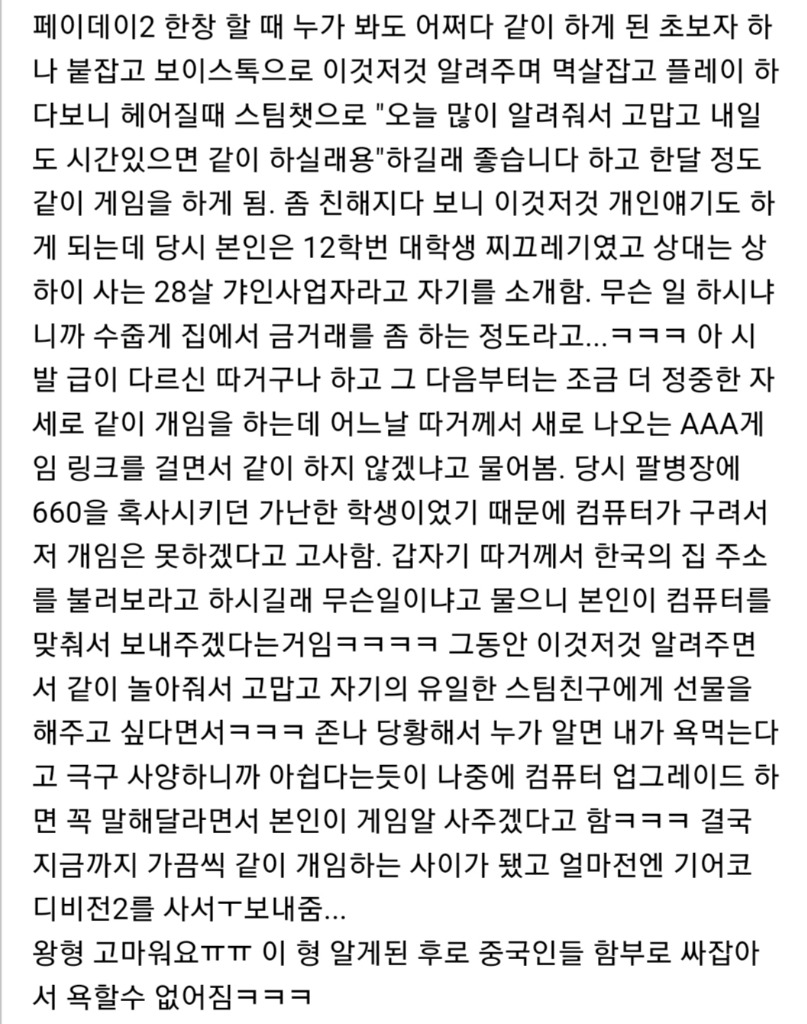 페이데이2 한창 할 때 누가 봐도 어쩌다 같이 하게 된 초보자 하나 붙잡고 보이스톡으로 이것저것 알려주며 멱살잡고 플레이 하다보니 헤어질때 스팀챗으로 "오늘 많이 알려줘서 고맙고 내일도 시간있으면 같이 하실래용"하길래 좋습니다 하고 한달 정도 같이 게임을 하게 됨. 좀 친해지다 보니 이것저것 개인얘기도 하게 되는데 당시 본인은 12학번 대학생 찌끄레기였고 상대는 상하이 사는 28살 갸인사업자라고 자기를 소개함. 무슨 일 하시냐니까 수줍게 집에서 금거래를 좀 하는 정도라고...ㅋㅋㅋㅋ 아 시발 급이 다르신 따거구나 하고 그 다음부터는 조금 더 정중한 자세로 같이 개임을 하는데 어느날 따거께서 새로 나오는 AAA게임 링크를 걸면서 같이 하지 않겠냐고 물어봄. 당시 팔병장에 660을 혹사시키던 가난한 학생이었기 때문에 컴퓨터가 구려서 저 개임은 못하겠다고 고사함. 갑자기 따거께서 한국의 집 주소를 불러보라고 하시길래 무슨일이냐고 물으니 본인이 컴퓨터를 맞춰서 보내주겠다는거임ㅋㅋㅋㅋ 그동안 이것저것 알려주면서 같이 놀아줘서 고맙고 자기의 유일한 스팀친구에게 선물을 해주고 싶다면서ㅋㅋㅋ 존나 당황해서 누가 알면 내가 욕먹는다고 극구 사양하니까 아쉽다는듯이 나중에 컴퓨터 업그레이드 하면 꼭 말해달라면서 본인이 게임알 사주겠다고 함ㅋㅋㅋ 결국 지금까지 가끔씩 같이 개임하는 사이가 됐고 얼마전엔 기어코 디비전2를 사서ㅜ보내줌...
왕형 고마워요ㅠㅠ 이 형 알게된 후로 중국인들 함부로 싸잡아서 욕할수 없어짐ㅋㅋㅋ